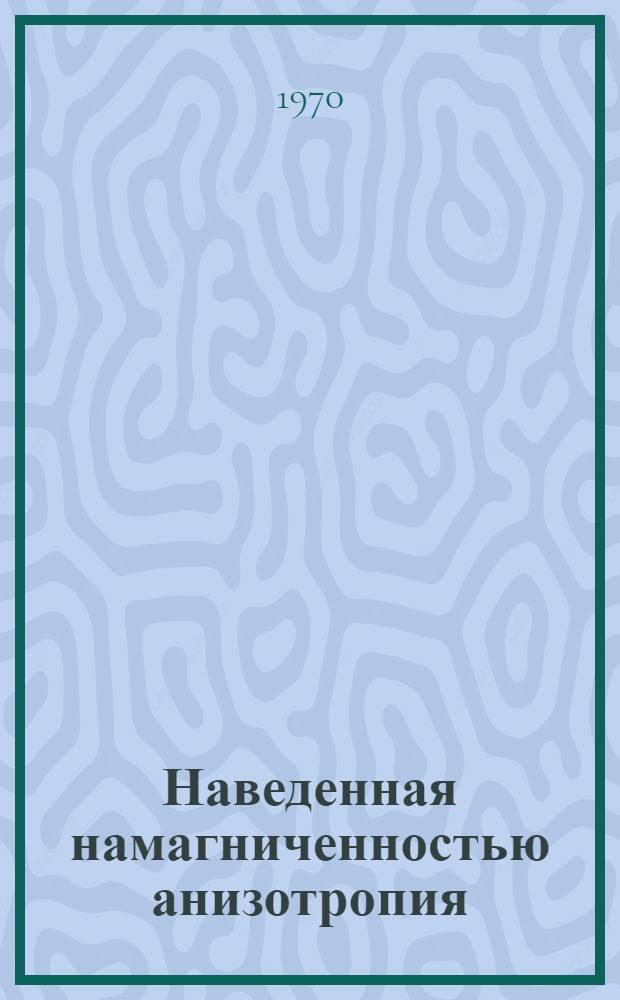 1970

Наведенная намагниченностью анизотропия